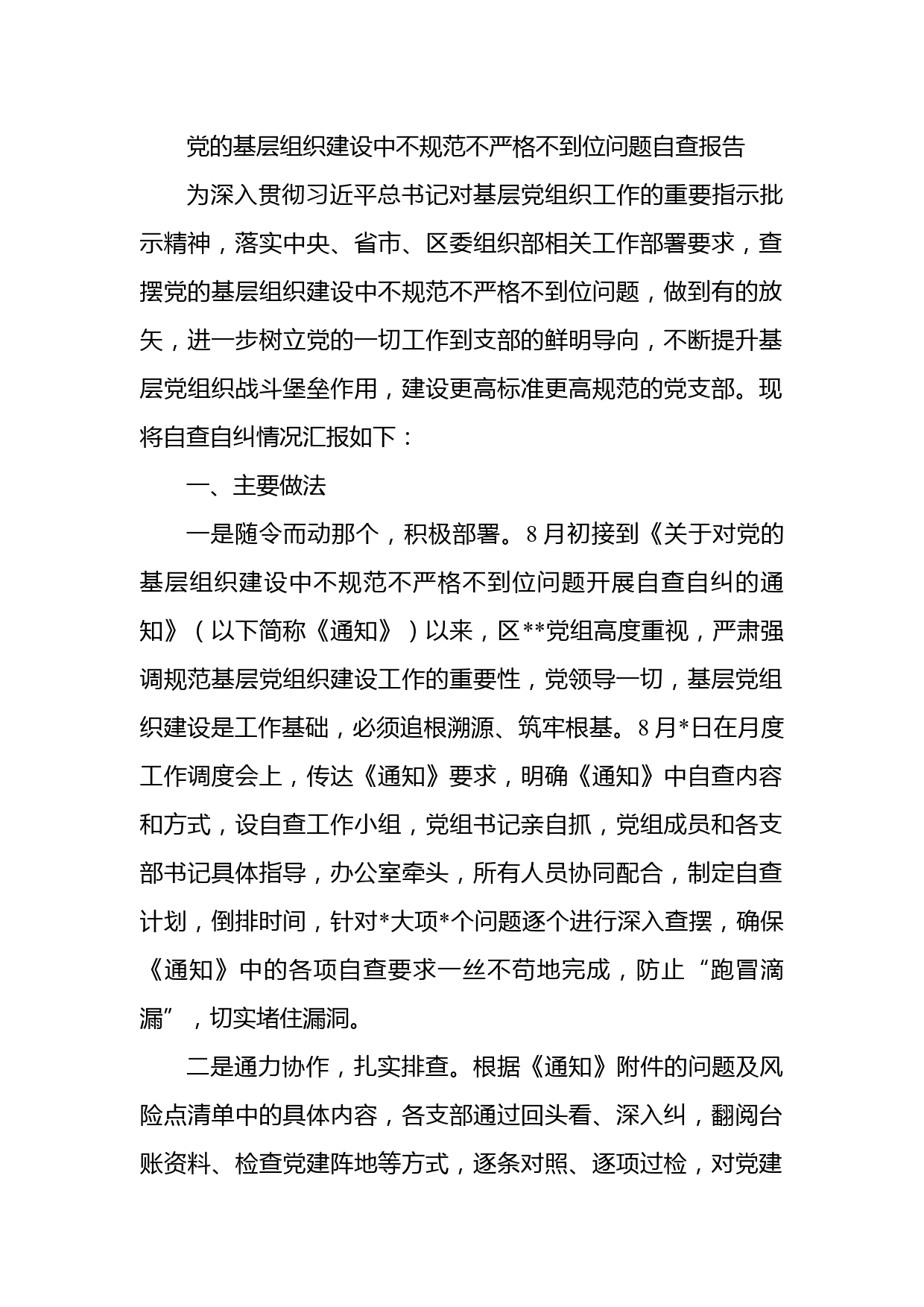 党的基层组织建设中不规范不严格不到位问题自查报告

为深入贯彻习近平总书记对基层党组织工作的重要指示批示精神，落实中央、省市、区委组织部相关工作部署要求，查摆党的基层组织建设中不规范不严格不到位问题，做到有的放矢，进一步树立党的一切工作到支部的鲜明导向，不断提升基层党组织战斗堡垒作用，建设更高标准更高规范的党支部。现将自查自纠情况汇报如下：

一、主要做法

一是随令而动那个，积极部署。8月初接到《关于对党的基层组织建设中不规范不严格不到位问题开展自查自纠的通知》（以下简称《通知》）以来，区**党组高度重视，严肃强调规范基层党组织建设工作的重要性，党领导一切，基层党组织建设是工作基础，必须追根溯源、筑牢根基。8月*日在月度工作调度会上，传达《通知》要求，明确《通知》中自查内容和方式，设自查工作小组，党组书记亲自抓，党组成员和各支部书记具体指导，办公室牵头，所有人员协同配合，制定自查计划，倒排时间，针对*大项*个问题逐个进行深入查摆，确保《通知》中的各项自查要求一丝不苟地完成，防止“跑冒滴漏”，切实堵住漏洞。

二是通力协作，扎实排查。根据《通知》附件的问题及风险点清单中的具体内容，各支部通过回头看、深入纠，翻阅台账资料、检查党建阵地等方式，逐条对照、逐项过检，对党建